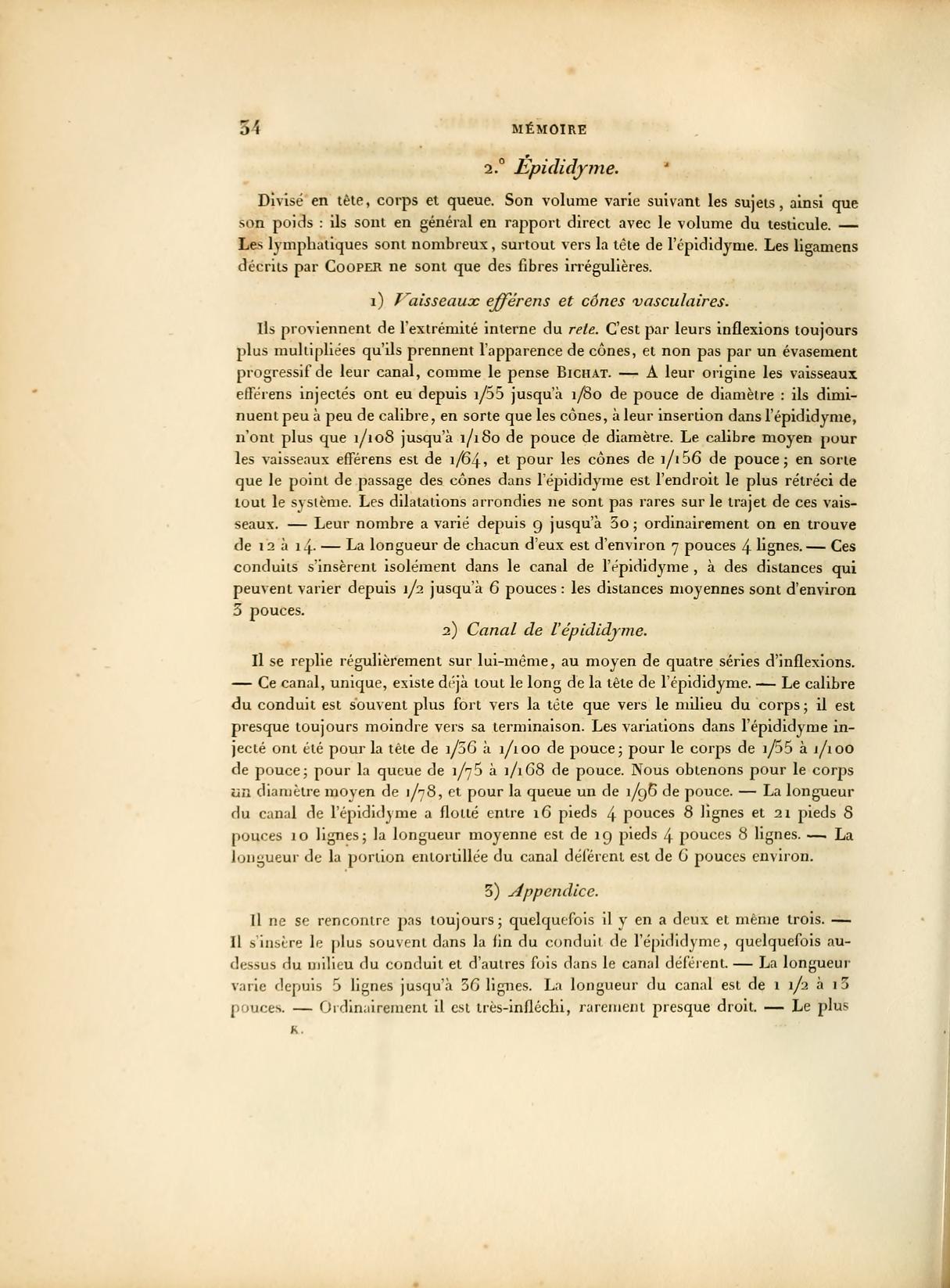 34 MÉMOIRE

2.° Épididyme.

Divisé en tête, corps et queue. Son volume varie suivant les sujets, ainsi que son poids : ils sont en général en rapport direct avec le volume du testicule. — Les lymphatiques sont nombreux, surtout vers la tête de l'épididyme. Les ligamens décrits par Cooper ne sont que des fibres irrégulières.

1) Vaisseaux efférens et cônes vasculaires.

Ils proviennent de l'extrémité interne du rete. C'est par leurs inflexions toujours plus multipliées qu'ils prennent l'apparence de cônes, et non pas par un évasement progressif de leur canal, comme le pense Bichat. — A leur origine les vaisseaux efférens injectés ont eu depuis 1/55 jusqu'à 1/80 de pouce de diamètre : ils diminuent peu à peu de calibre, en sorte que les cônes, à leur insertion dans l'épididyme, n'ont plus que 1/108 jusqu'à 1/180 de pouce de diamètre. Le calibre moyen pour les vaisseaux efférens est de 1/64, et pour les cônes de 1/156 de pouce; en sorte que le point de passage des cônes dans l'épididyme est l'endroit le plus rétréci de tout le système. Les dilatations arrondies ne sont pas rares sur le trajet de ces vaisseaux. — Leur nombre a varié depuis 9 jusqu'à 30; ordinairement on en trouve de 12 à 14. — La longueur de chacun d'eux est d'environ 7 pouces 4 lignes. — Ces conduits s'insèrent isolément dans le canal de l'épididyme, à des distances qui peuvent varier depuis 1/2 jusqu'à 6 pouces : les distances moyennes sont d'environ 3 pouces.

2) Canal de l'épididyme.

Il se replie régulièrement sur lui-même, au moyen de quatre séries d'inflexions. — Ce canal, unique, existe déjà tout le long de la tête de l'épididyme. — Le calibre du conduit est souvent plus fort vers la tête que vers le milieu du corps; il est presque toujours moindre vers sa terminaison. Les variations dans l'épididyme injecté ont été pour la tête de 1/36 à 1/100 de pouce; pour le corps de 1/55 à 1/100 de pouce; pour la queue de 1/75 à 1/168 de pouce. Nous obtenons pour le corps un diamètre moyen de 1/78, et pour la queue un de 1/96 de pouce. — La longueur du canal de l'épididyme a flotté entre 16 pieds 4 pouces 8 lignes et 21 pieds 8 pouces 10 lignes; la longueur moyenne est de 19 pieds 4 pouces 8 lignes. — La longueur de la portion entortillée du canal déférent est de 6 pouces environ.

3) Appendice.

Il ne se rencontre pas toujours; quelquefois il y en a deux et même trois. — Il s'insère le plus souvent dans la fin du conduit de l'épididyme, quelquefois au-dessus du milieu du conduit et d'autres fois dans le canal déférent. — La longueur varie depuis 5 lignes jusqu'à 36 lignes. La longueur du canal est de 1 1/2 à 13 pouces. — Ordinairement il est très-infléchi, rarement presque droit. — Le plus

K.